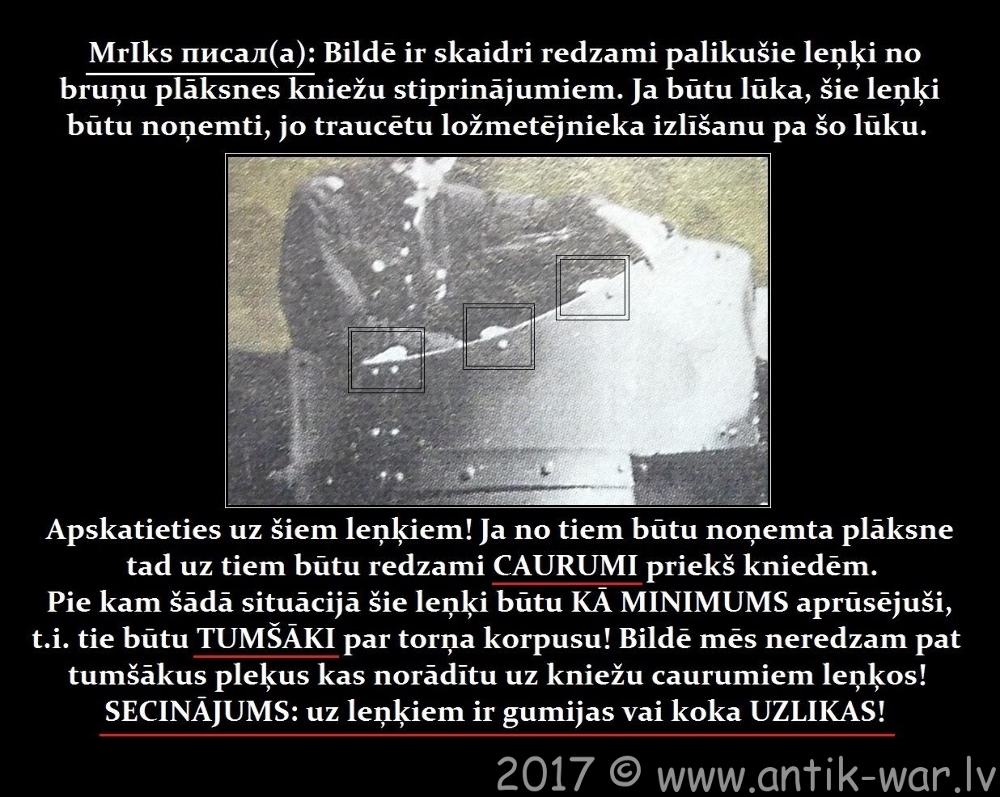 MrIks писал(а): Bildē ir skaidri redzami palikušie leņķi no bruņu plāksnes kniežu stiprinājumiem. Ja būtu lūka, šie leņķi būtu noņemti, jo traucētu ložmetējnieka izlīšanu pa šo lūku.

Apskatieties uz šiem leņķiem! Ja no tiem būtu noņemta plāksne tad uz tiem būtu redzami CAURUMI priekš kniedēm. Pie kam šādā situācijā šie leņķi būtu KĀ MINIMUMS aprūsējuši, t.i. tie būtu TUMŠĀKI par torņa korpusu! Bildē mēs neredzam pat tumšākus pleķus kas norādītu uz kniežu caurumiem leņķos! SECINĀJUMS: uz leņķiem ir gumijas vai koka UZLIKAS!

2017 © www.antik-war.lv